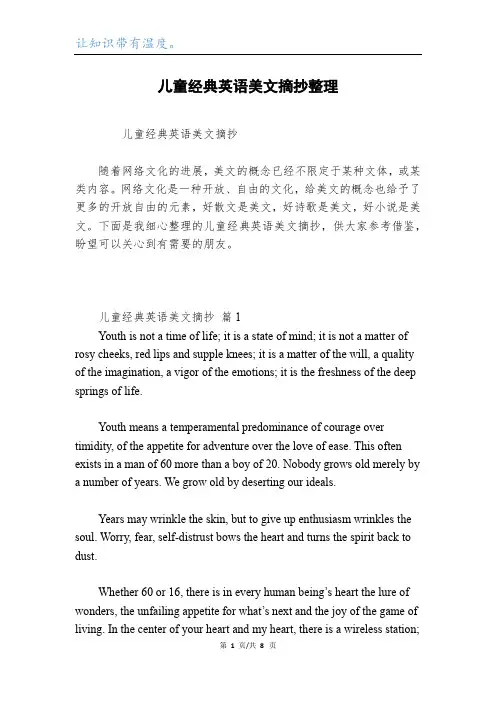 让知识带有温度。

儿童经典英语美文摘抄整理

儿童经典英语美文摘抄

随着网络文化的进展，美文的概念已经不限定于某种文体，或某类内容。网络文化是一种开放、自由的文化，给美文的概念也给予了更多的开放自由的元素，好散文是美文，好诗歌是美文，好小说是美文。下面是我细心整理的儿童经典英语美文摘抄，供大家参考借鉴，盼望可以关心到有需要的朋友。

儿童经典英语美文摘抄 篇 1

Youth is not a time of life; it is a state of mind; it is not a matter of rosy cheeks, red lips and supple knees; it is a matter of the will, a quality of the imagination, a vigor of the emotions; it is the freshness of the deep springs of life.

Youth means a temperamental predominance of courage over timidity, of the appetite for adventure over the love of ease. This often exists in a man of 60 more than a boy of 20. Nobody grows old merely by a number of years. We grow old by deserting our ideals.

Years may wrinkle the skin, but to give up enthusiasm wrinkles the soul. Worry, fear, self-distrust bows the heart and turns the spirit back to dust.

Whether 60 or 16, there is in every human being's heart the lure of wonders, the unfailing appetite for what's next and the joy of the game of living. In the center of your heart and my heart, there is a wireless station;

第 1 页/共 8 页